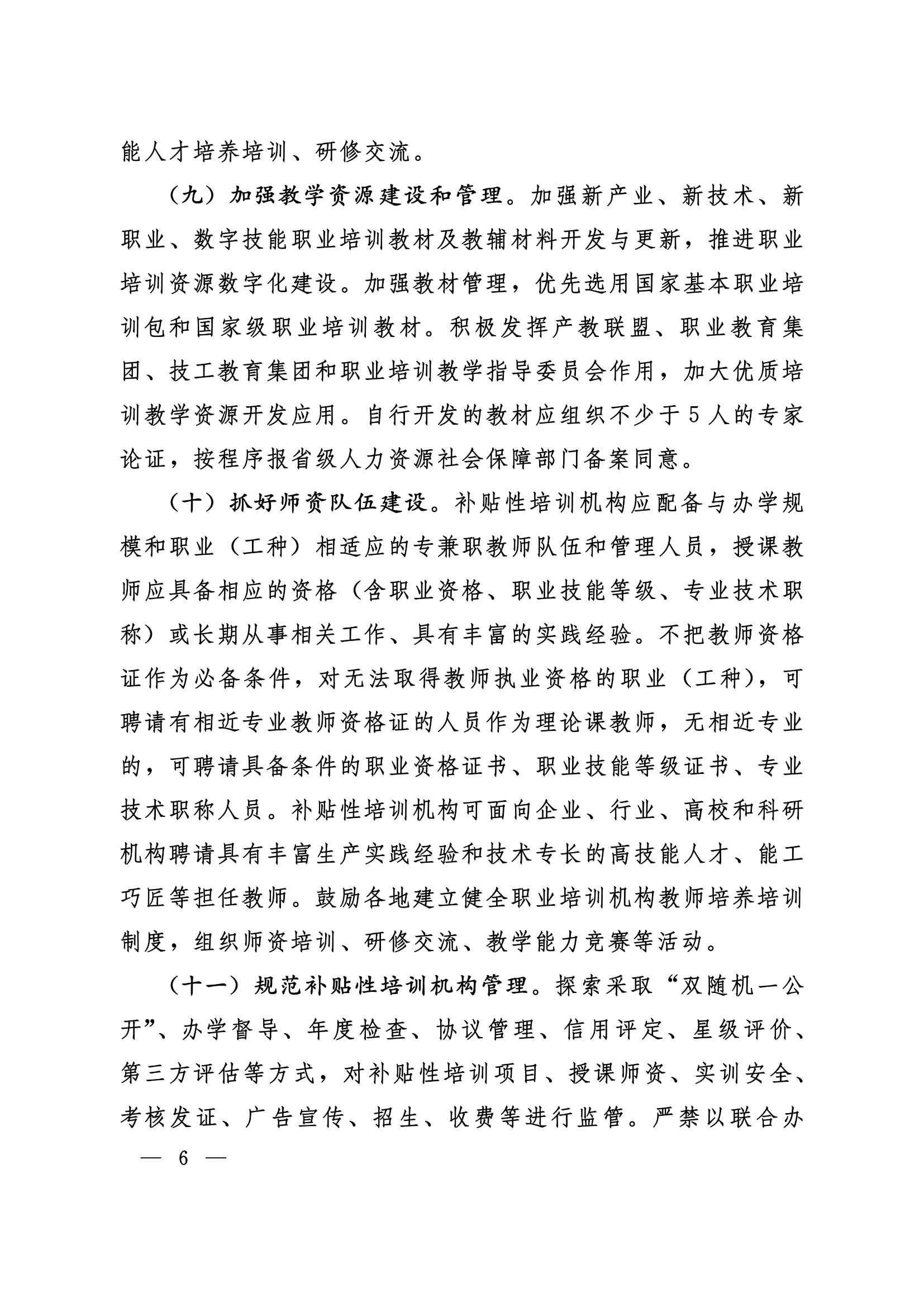 能人才培养培训、研修交流。

（九）加强教学资源建设和管理。加强新产业、新技术、新职业、数字技能职业培训教材及教辅材料开发与更新，推进职业培训资源数字化建设。加强教材管理，优先选用国家基本职业培训包和国家级职业培训教材。积极发挥产教联盟、职业教育集团、技工教育集团和职业培训教学指导委员会作用，加大优质培训教学资源开发应用。自行开发的教材应组织不少于5人的专家论证，按程序报省级人力资源社会保障部门备案同意。

（十）抓好师资队伍建设。补贴性培训机构应配备与办学规模和职业（工种）相适应的专兼职教师队伍和管理人员，授课教师应具备相应的资格（含职业资格、职业技能等级、专业技术职称）或长期从事相关工作、具有丰富的实践经验。不把教师资格证作为必备条件，对无法取得教师执业资格的职业（工种），可聘请有相近专业教师资格证的人员作为理论课教师，无相近专业的，可聘请具备条件的职业资格证书、职业技能等级证书、专业技术职称人员。补贴性培训机构可面向企业、行业、高校和科研机构聘请具有丰富生产实践经验和技术专长的高技能人才、能工巧匠等担任教师。鼓励各地建立健全职业培训机构教师培养培训制度，组织师资培训、研修交流、教学能力竞赛等活动。

（十一）规范补贴性培训机构管理。探索采取“双随机一公开”、办学督导、年度检查、协议管理、信用评定、星级评价、第三方评估等方式，对补贴性培训项目、授课师资、实训安全、考核发证、广告宣传、招生、收费等进行监管。严禁以联合办

— 6 —